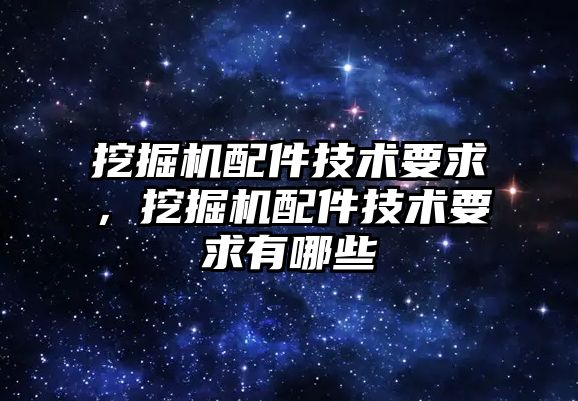 挖掘机配件技术要求，挖掘机配件技术要求有哪些